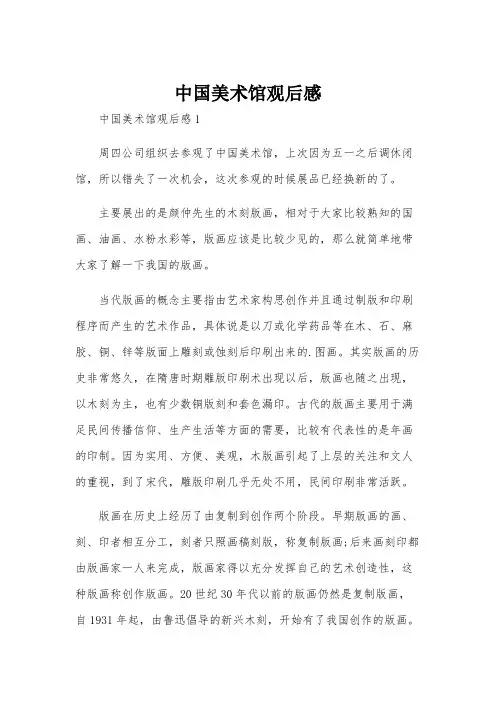 中国美术馆观后感

中国美术馆观后感1

周四公司组织去参观了中国美术馆，上次因为五一之后调休闭馆，所以错失了一次机会，这次参观的时候展品已经换新的了。

主要展出的是颜仲先生的木刻版画，相对于大家比较熟知的国画、油画、水粉水彩等，版画应该是比较少见的，那么就简单地带大家了解一下我国的版画。

当代版画的概念主要指由艺术家构思创作并且通过制版和印刷程序而产生的艺术作品，具体说是以刀或化学药品等在木、石、麻胶、铜、锌等版面上雕刻或蚀刻后印刷出来的.图画。其实版画的历史非常悠久，在隋唐时期雕版印刷术出现以后，版画也随之出现，以木刻为主，也有少数铜版刻和套色漏印。古代的版画主要用于满足民间传播信仰、生产生活等方面的需要，比较有代表性的是年画的印制。因为实用、方便、美观，木版画引起了上层的关注和文人的重视，到了宋代，雕版印刷几乎无处不用，民间印刷非常活跃。

版画在历史上经历了由复制到创作两个阶段。早期版画的画、刻、印者相互分工，刻者只照画稿刻版，称复制版画;后来画刻印都由版画家一人来完成，版画家得以充分发挥自己的艺术创造性，这种版画称创作版画。20世纪30年代以前的版画仍然是复制版画，自1931年起，由鲁迅倡导的新兴木刻，开始有了我国创作的版画。